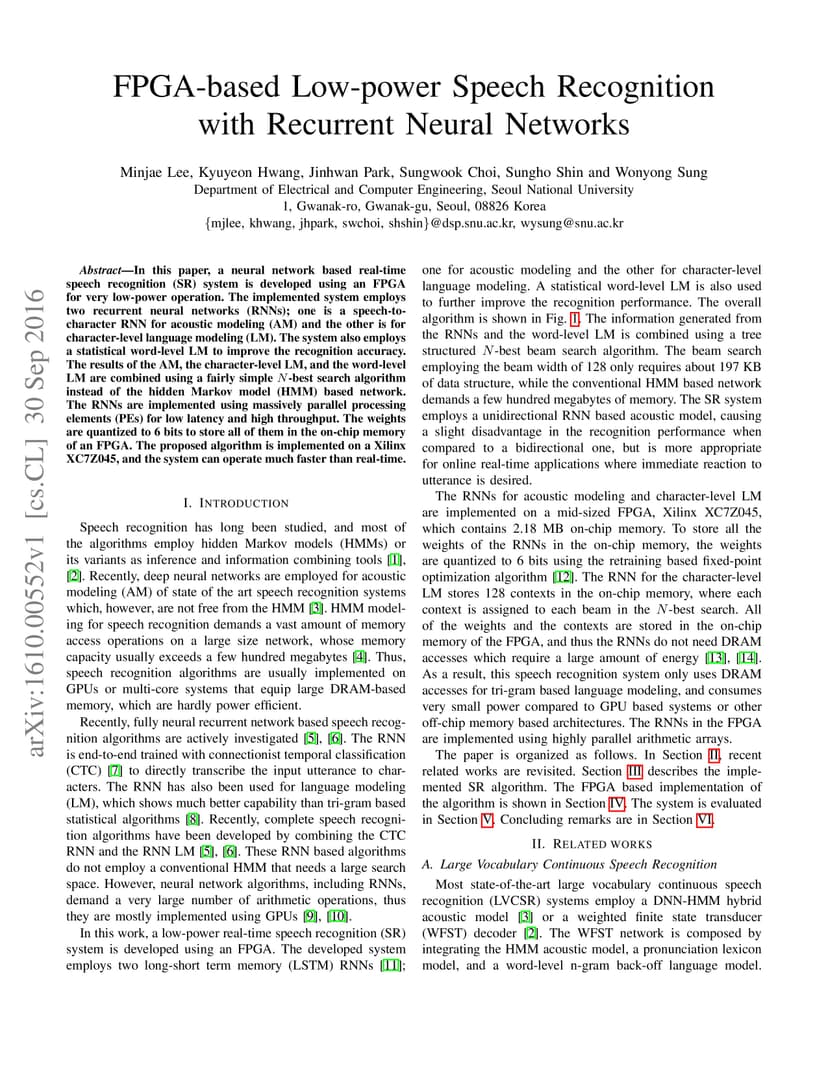 FPGA-based Low-power Speech Recognition with Recurrent Neural Networks

Minjae Lee, Kyuyeon Hwang, Jinhwan Park, Sungwook Choi, Sungho Shin and Wonyong Sung
Department of Electrical and Computer Engineering, Seoul National University
1, Gwanak-ro, Gwanak-gu, Seoul, 08826 Korea
{mjlee, khwang, jhpark, swchoi, shshin}@dsp.snu.ac.kr, wysung@snu.ac.kr

arXiv:1610.00552v1 [cs.CL] 30 Sep 2016

Abstract—In this paper, a neural network based real-time speech recognition (SR) system is developed using an FPGA for very low-power operation. The implemented system employs two recurrent neural networks (RNNs); one is a speech-to-character RNN for acoustic modeling (AM) and the other is for character-level language modeling (LM). The system also employs a statistical word-level LM to improve the recognition accuracy. The results of the AM, the character-level LM, and the word-level LM are combined using a fairly simple $N$-best search algorithm instead of the hidden Markov model (HMM) based network. The RNNs are implemented using massively parallel processing elements (PEs) for low latency and high throughput. The weights are quantized to 6 bits to store all of them in the on-chip memory of an FPGA. The proposed algorithm is implemented on a Xilinx XC7Z045, and the system can operate much faster than real-time.

I. INTRODUCTION

Speech recognition has long been studied, and most of the algorithms employ hidden Markov models (HMMs) or its variants as inference and information combining tools [1], [2]. Recently, deep neural networks are employed for acoustic modeling (AM) of state of the art speech recognition systems which, however, are not free from the HMM [3]. HMM modeling for speech recognition demands a vast amount of memory access operations on a large size network, whose memory capacity usually exceeds a few hundred megabytes [4]. Thus, speech recognition algorithms are usually implemented on GPUs or multi-core systems that equip large DRAM-based memory, which are hardly power efficient.

Recently, fully neural recurrent network based speech recognition algorithms are actively investigated [5], [6]. The RNN is end-to-end trained with connectionist temporal classification (CTC) [7] to directly transcribe the input utterance to characters. The RNN has also been used for language modeling (LM), which shows much better capability than tri-gram based statistical algorithms [8]. Recently, complete speech recognition algorithms have been developed by combining the CTC RNN and the RNN LM [5], [6]. These RNN based algorithms do not employ a conventional HMM that needs a large search space. However, neural network algorithms, including RNNs, demand a very large number of arithmetic operations, thus they are mostly implemented using GPUs [9], [10].

In this work, a low-power real-time speech recognition (SR) system is developed using an FPGA. The developed system employs two long-short term memory (LSTM) RNNs [11]; one for acoustic modeling and the other for character-level language modeling. A statistical word-level LM is also used to further improve the recognition performance. The overall algorithm is shown in Fig. 1. The information generated from the RNNs and the word-level LM is combined using a tree structured $N$-best beam search algorithm. The beam search employing the beam width of 128 only requires about 197 KB of data structure, while the conventional HMM based network demands a few hundred megabytes of memory. The SR system employs a unidirectional RNN based acoustic model, causing a slight disadvantage in the recognition performance when compared to a bidirectional one, but is more appropriate for online real-time applications where immediate reaction to utterance is desired.

The RNNs for acoustic modeling and character-level LM are implemented on a mid-sized FPGA, Xilinx XC7Z045, which contains 2.18 MB on-chip memory. To store all the weights of the RNNs in the on-chip memory, the weights are quantized to 6 bits using the retraining based fixed-point optimization algorithm [12]. The RNN for the character-level LM stores 128 contexts in the on-chip memory, where each context is assigned to each beam in the $N$-best search. All of the weights and the contexts are stored in the on-chip memory of the FPGA, and thus the RNNs do not need DRAM accesses which require a large amount of energy [13], [14]. As a result, this speech recognition system only uses DRAM accesses for tri-gram based language modeling, and consumes very small power compared to GPU based systems or other off-chip memory based architectures. The RNNs in the FPGA are implemented using highly parallel arithmetic arrays.

The paper is organized as follows. In Section II, recent related works are revisited. Section III describes the implemented SR algorithm. The FPGA based implementation of the algorithm is shown in Section IV. The system is evaluated in Section V. Concluding remarks are in Section VI.

II. RELATED WORKS

A. Large Vocabulary Continuous Speech Recognition

Most state-of-the-art large vocabulary continuous speech recognition (LVCSR) systems employ a DNN-HMM hybrid acoustic model [3] or a weighted finite state transducer (WFST) decoder [2]. The WFST network is composed by integrating the HMM acoustic model, a pronunciation lexicon model, and a word-level n-gram back-off language model.